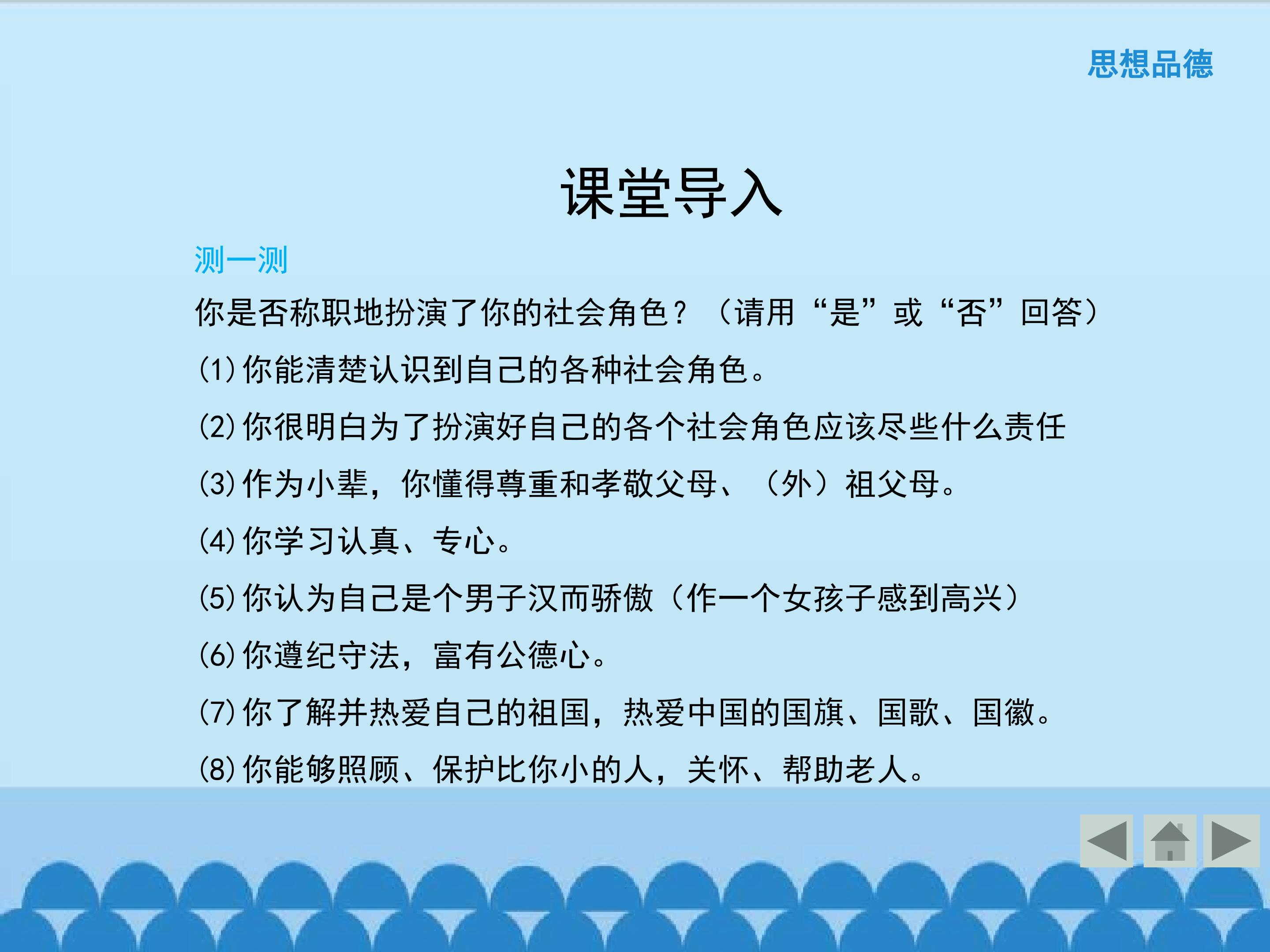 思想品德

课堂导入

测一测

你是否称职地扮演了你的社会角色？（请用“是”或“否”回答）

(1)你能清楚认识到自己的各种社会角色。

(2)你很明白为了扮演好自己的各个社会角色应该尽些什么责任

(3)作为小辈，你懂得尊重和孝敬父母、（外）祖父母。

(4)你学习认真、专心。

(5)你认为自己是个男子汉而骄傲（作一个女孩子感到高兴）

(6)你遵纪守法，富有公德心。

(7)你了解并热爱自己的祖国，热爱中国的国旗、国歌、国徽。

(8)你能够照顾、保护比你小的人，关怀、帮助老人。